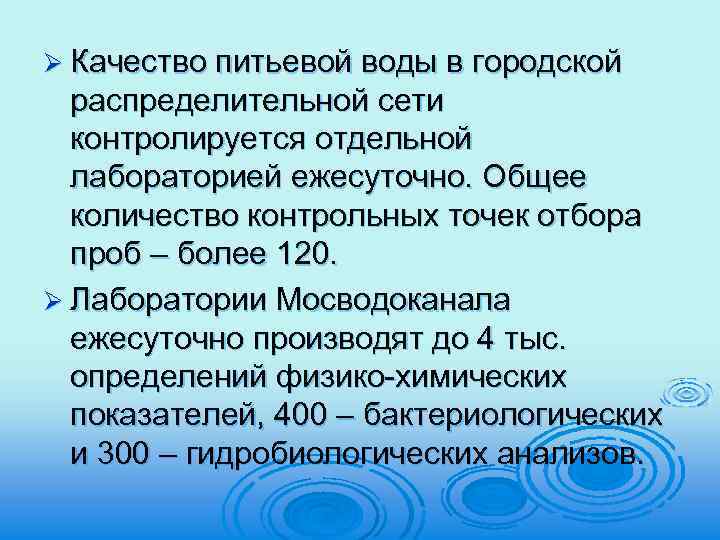 ➢ Качество питьевой воды в городской распределительной сети контролируется отдельной лабораторией ежесуточно. Общее количество контрольных точек отбора проб – более 120.

➢ Лаборатории Мосводоканала ежесуточно производят до 4 тыс. определений физико-химических показателей, 400 – бактериологических и 300 – гидробиологических анализов.